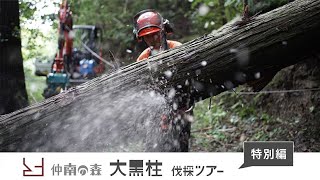 特別編

仲南の森 大黒柱 伐採ツアー